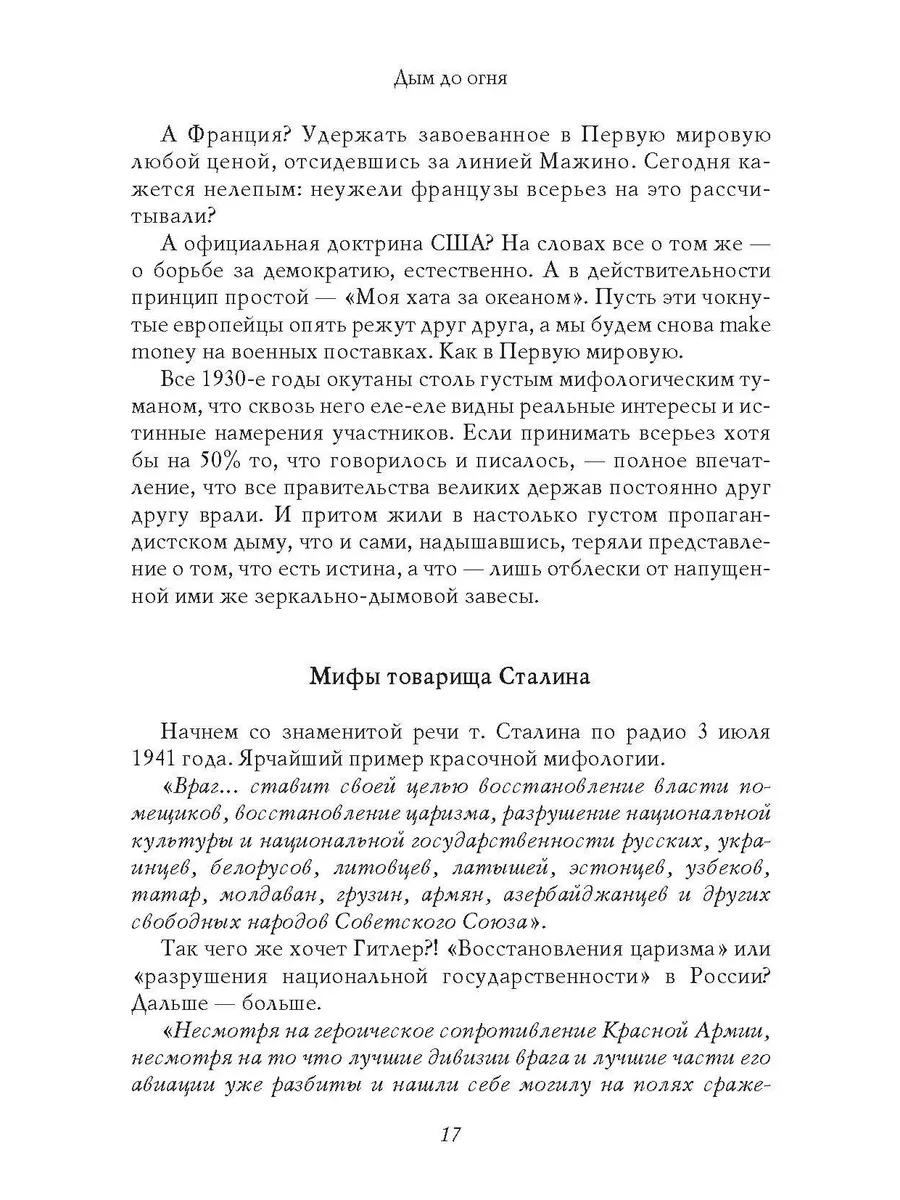 Дым до огня

А Франция? Удержать завоеванное в Первую мировую любой ценой, отсидевшись за линией Мажино. Сегодня кажется нелепым: неужели французы всерьез на это рассчитывали?

А официальная доктрина США? На словах все о том же — о борьбе за демократию, естественно. А в действительности принцип простой — «Моя хата за океаном». Пусть эти чокнутые европейцы опять режут друг друга, а мы будем снова make money на военных поставках. Как в Первую мировую.

Все 1930-е годы окутаны столь густым мифологическим туманом, что сквозь него еле-еле видны реальные интересы и истинные намерения участников. Если принимать всерьез хотя бы на 50% то, что говорилось и писалось, — полное впечатление, что все правительства великих держав постоянно друг другу врали. И притом жили в настолько густом пропагандистском дыму, что и сами, надышавшись, теряли представление о том, что есть истина, а что — лишь отблески от напущенной ими же зеркально-дымовой завесы.

Мифы товарища Сталина

Начнем со знаменитой речи т. Сталина по радио 3 июля 1941 года. Ярчайший пример красочной мифологии.

«Враг... ставит своей целью восстановление власти помещиков, восстановление царизма, разрушение национальной культуры и национальной государственности русских, украинцев, белорусов, литовцев, латышей, эстонцев, узбеков, татар, молдаван, грузин, армян, азербайджанцев и других свободных народов Советского Союза».

Так чего же хочет Гитлер?! «Восстановления царизма» или «разрушения национальной государственности» в России? Дальше — больше.

«Несмотря на героическое сопротивление Красной Армии, несмотря на то что лучшие дивизии врага и лучшие части его авиации уже разбиты и нашли себе могилу на полях сраже-

17